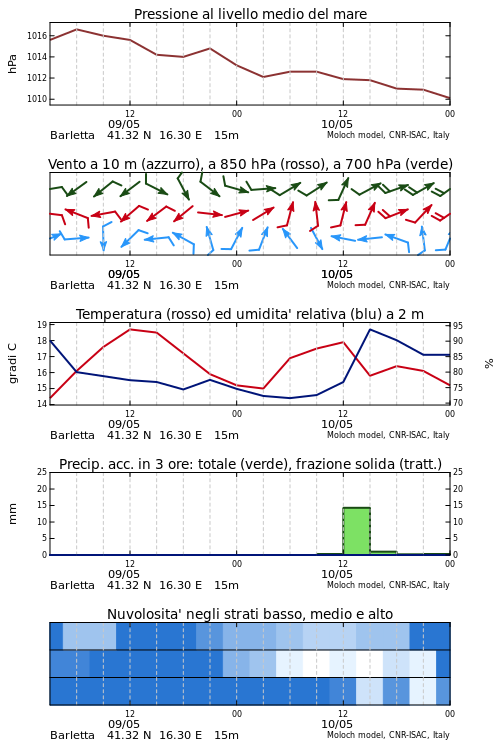 Pressione al livello medio del mare

hPa

1016
1014
1012
1010

12
00
12
00

09/05
10/05

Barletta 41.32 N 16.30 E 15m
Moloch model, CNR-ISAC, Italy

Vento a 10 m (azzurro), a 850 hPa (rosso), a 700 hPa (verde)

12
00
12
00

09/05
10/05

Barletta 41.32 N 16.30 E 15m
Moloch model, CNR-ISAC, Italy

Temperatura (rosso) ed umidita' relativa (blu) a 2 m

gradi C

19
18
17
16
15
14

95
90
85
80
75
70

%

12
00
12
00

09/05
10/05

Barletta 41.32 N 16.30 E 15m
Moloch model, CNR-ISAC, Italy

Precip. acc. in 3 ore: totale (verde), frazione solida (tratt.)

mm

25
20
15
10
5
0

25
20
15
10
5
0

12
00
12
00

09/05
10/05

Barletta 41.32 N 16.30 E 15m
Moloch model, CNR-ISAC, Italy

Nuvolosita' negli strati basso, medio e alto

12
00
12
00

09/05
10/05

Barletta 41.32 N 16.30 E 15m
Moloch model, CNR-ISAC, Italy